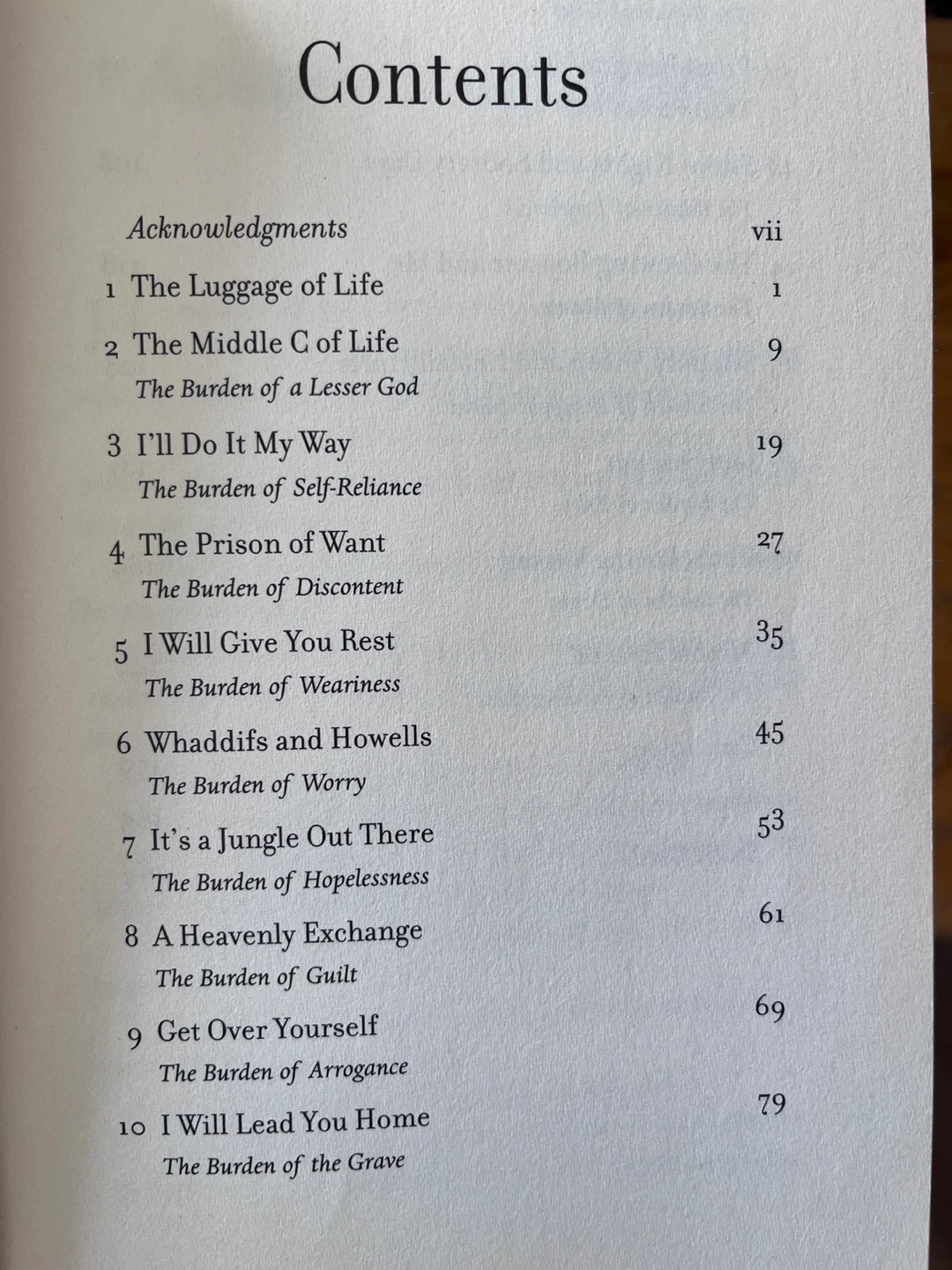 Contents

Acknowledgments vii

1 The Luggage of Life 1

2 The Middle C of Life 9
The Burden of a Lesser God

3 I'll Do It My Way 19
The Burden of Self-Reliance

4 The Prison of Want 27
The Burden of Discontent

5 I Will Give You Rest 35
The Burden of Weariness

6 Whaddifs and Howells 45
The Burden of Worry

7 It's a Jungle Out There 53
The Burden of Hopelessness

8 A Heavenly Exchange 61
The Burden of Guilt

9 Get Over Yourself 69
The Burden of Arrogance

10 I Will Lead You Home 79
The Burden of the Grave